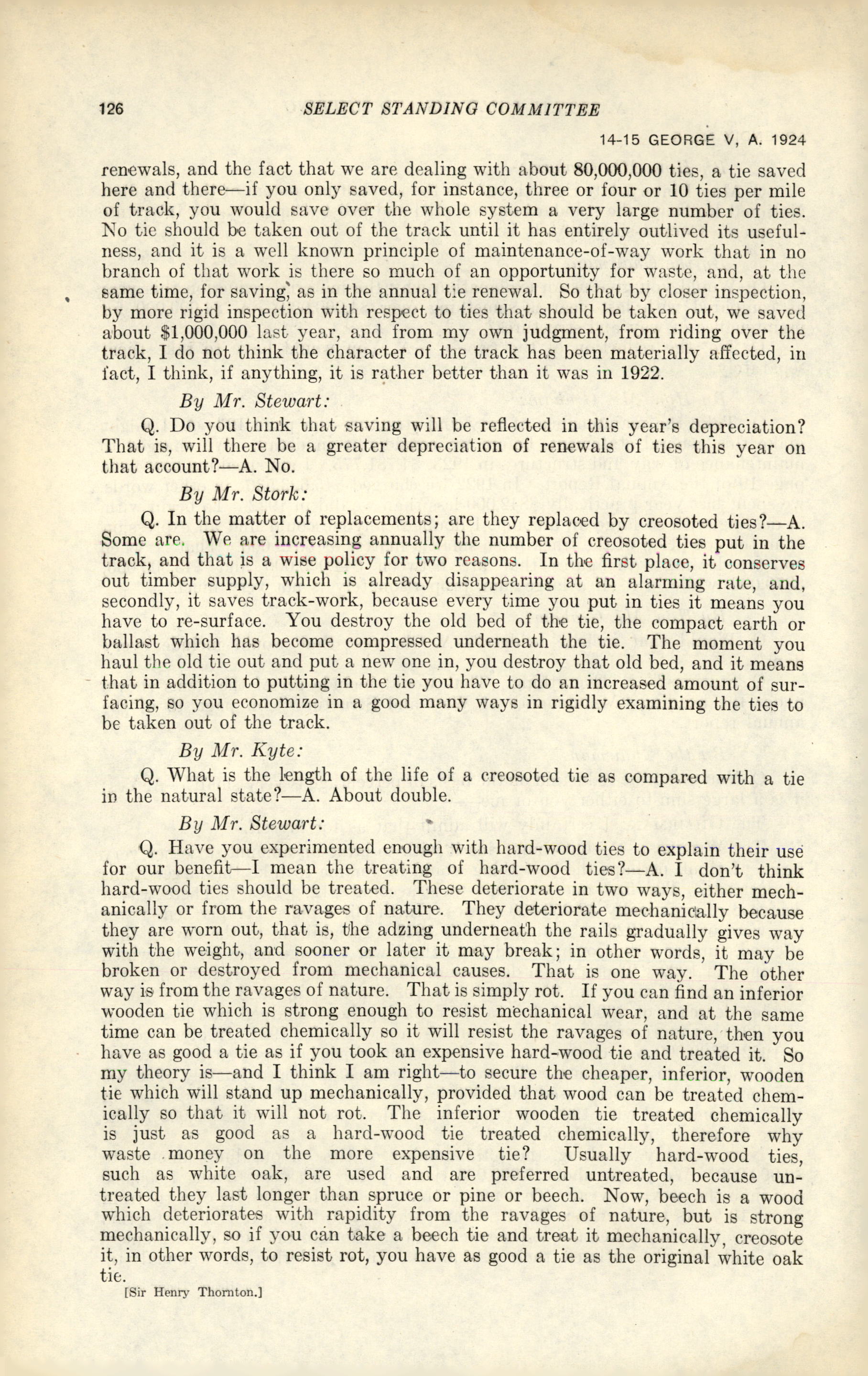 126 SELECT STANDING COMMITTEE

14-15 GEORGE V, A. 1924

renewals, and the fact that we are dealing with about 80,000,000 ties, a tie saved here and there—if you only saved, for instance, three or four or 10 ties per mile of track, you would save over the whole system a very large number of ties. No tie should be taken out of the track until it has entirely outlived its usefulness, and it is a well known principle of maintenance-of-way work that in no branch of that work is there so much of an opportunity for waste, and, at the same time, for saving, as in the annual tie renewal. So that by closer inspection, by more rigid inspection with respect to ties that should be taken out, we saved about $1,000,000 last year, and from my own judgment, from riding over the track, I do not think the character of the track has been materially affected, in fact, I think, if anything, it is rather better than it was in 1922.

By Mr. Stewart:

Q. Do you think that saving will be reflected in this year's depreciation? That is, will there be a greater depreciation of renewals of ties this year on that account?—A. No.

By Mr. Stork:

Q. In the matter of replacements; are they replaced by creosoted ties?—A. Some are. We are increasing annually the number of creosoted ties put in the track, and that is a wise policy for two reasons. In the first place, it conserves out timber supply, which is already disappearing at an alarming rate, and, secondly, it saves track-work, because every time you put in ties it means you have to re-surface. You destroy the old bed of the tie, the compact earth or ballast which has become compressed underneath the tie. The moment you haul the old tie out and put a new one in, you destroy that old bed, and it means that in addition to putting in the tie you have to do an increased amount of surfacing, so you economize in a good many ways in rigidly examining the ties to be taken out of the track.

By Mr. Kyte:

Q. What is the length of the life of a creosoted tie as compared with a tie in the natural state?—A. About double.

By Mr. Stewart:

Q. Have you experimented enough with hard-wood ties to explain their use for our benefit—I mean the treating of hard-wood ties?—A. I don't think hard-wood ties should be treated. These deteriorate in two ways, either mechanically or from the ravages of nature. They deteriorate mechanically because they are worn out, that is, the adzing underneath the rails gradually gives way with the weight, and sooner or later it may break; in other words, it may be broken or destroyed from mechanical causes. That is one way. The other way is from the ravages of nature. That is simply rot. If you can find an inferior wooden tie which is strong enough to resist mechanical wear, and at the same time can be treated chemically so it will resist the ravages of nature, then you have as good a tie as if you took an expensive hard-wood tie and treated it. So my theory is—and I think I am right—to secure the cheaper, inferior, wooden tie which will stand up mechanically, provided that wood can be treated chemically so that it will not rot. The inferior wooden tie treated chemically is just as good as a hard-wood tie treated chemically, therefore why waste money on the more expensive tie? Usually hard-wood ties, such as white oak, are used and are preferred untreated, because untreated they last longer than spruce or pine or beech. Now, beech is a wood which deteriorates with rapidity from the ravages of nature, but is strong mechanically, so if you can take a beech tie and treat it mechanically, creosote it, in other words, to resist rot, you have as good a tie as the original white oak tie.

[Sir Henry Thornton.]